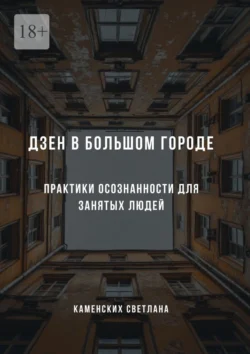 18+

ДЗЕН В БОЛЬШОМ ГОРОДЕ

ПРАКТИКИ ОСОЗНАННОСТИ ДЛЯ ЗАНЯТЫХ ЛЮДЕЙ

КАМЕНСКИХ СВЕТЛАНА